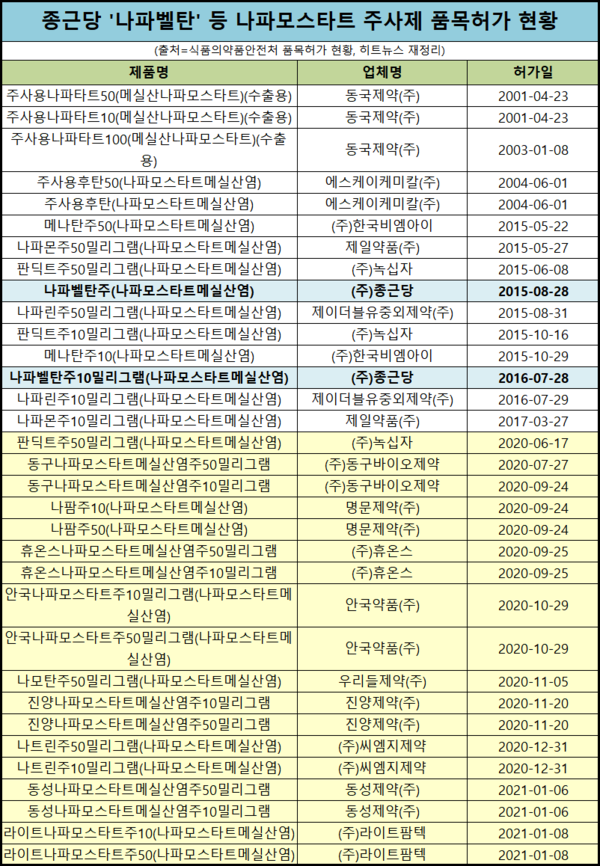 종근당 '나파벨탄' 등 나파모스타트 주사제 품목허가 현황

(출처=식품의약품안전처 품목허가 현황, 히트뉴스 재정리)

| 제품명 | 업체명 | 허가일 |
|---|---|---|
| 주사용나파타트50(메실산나파모스타트)(수출용) | 동국제약(주) | 2001-04-23 |
| 주사용나파타트10(메실산나파모스타트)(수출용) | 동국제약(주) | 2001-04-23 |
| 주사용나파타트100(메실산나파모스타트)(수출용) | 동국제약(주) | 2003-01-08 |
| 주사용후탄50(나파모스타트메실산염) | 에스케이케미칼(주) | 2004-06-01 |
| 주사용후탄(나파모스타트메실산염) | 에스케이케미칼(주) | 2004-06-01 |
| 메나탄주50(나파모스타트메실산염) | (주)한국비엠아이 | 2015-05-22 |
| 나파몬주50밀리그램(나파모스타트메실산염) | 제일약품(주) | 2015-05-27 |
| 판딕트주50밀리그램(나파모스타트메실산염) | (주)녹십자 | 2015-06-08 |
| 나파벨탄주(나파모스타트메실산염) | (주)종근당 | 2015-08-28 |
| 나파린주50밀리그램(나파모스타트메실산염) | 제이더블유중외제약(주) | 2015-08-31 |
| 판딕트주10밀리그램(나파모스타트메실산염) | (주)녹십자 | 2015-10-16 |
| 메나탄주10(나파모스타트메실산염) | (주)한국비엠아이 | 2015-10-29 |
| 나파벨탄주10밀리그램(나파모스타트메실산염) | (주)종근당 | 2016-07-28 |
| 나파린주10밀리그램(나파모스타트메실산염) | 제이더블유중외제약(주) | 2016-07-29 |
| 나파몬주10밀리그램(나파모스타트메실산염) | 제일약품(주) | 2017-03-27 |
| 판딕트주50밀리그램(나파모스타트메실산염) | (주)녹십자 | 2020-06-17 |
| 동구나파모스타트메실산염주50밀리그램 | (주)동구바이오제약 | 2020-07-27 |
| 동구나파모스타트메실산염주10밀리그램 | (주)동구바이오제약 | 2020-09-24 |
| 나팜주10(나파모스타트메실산염) | 명문제약(주) | 2020-09-24 |
| 나팜주50(나파모스타트메실산염) | 명문제약(주) | 2020-09-24 |
| 휴온스나파모스타트메실산염주50밀리그램 | (주)휴온스 | 2020-09-25 |
| 휴온스나파모스타트메실산염주10밀리그램 | (주)휴온스 | 2020-09-25 |
| 안국나파모스타트주10밀리그램(나파모스타트메실산염) | 안국약품(주) | 2020-10-29 |
| 안국나파모스타트주50밀리그램(나파모스타트메실산염) | 안국약품(주) | 2020-10-29 |
| 나모탄주50밀리그램(나파모스타트메실산염) | 우리들제약(주) | 2020-11-05 |
| 진양나파모스타트메실산염주10밀리그램 | 진양제약(주) | 2020-11-20 |
| 진양나파모스타트메실산염주50밀리그램 | 진양제약(주) | 2020-11-20 |
| 나트린주50밀리그램(나파모스타트메실산염) | (주)씨엠지제약 | 2020-12-31 |
| 나트린주10밀리그램(나파모스타트메실산염) | (주)씨엠지제약 | 2020-12-31 |
| 동성나파모스타트메실산염주50밀리그램 | 동성제약(주) | 2021-01-06 |
| 동성나파모스타트메실산염주10밀리그램 | 동성제약(주) | 2021-01-06 |
| 라이트나파모스타트주10(나파모스타트메실산염) | (주)라이트팜텍 | 2021-01-08 |
| 라이트나파모스타트주50(나파모스타트메실산염) | (주)라이트팜텍 | 2021-01-08 |